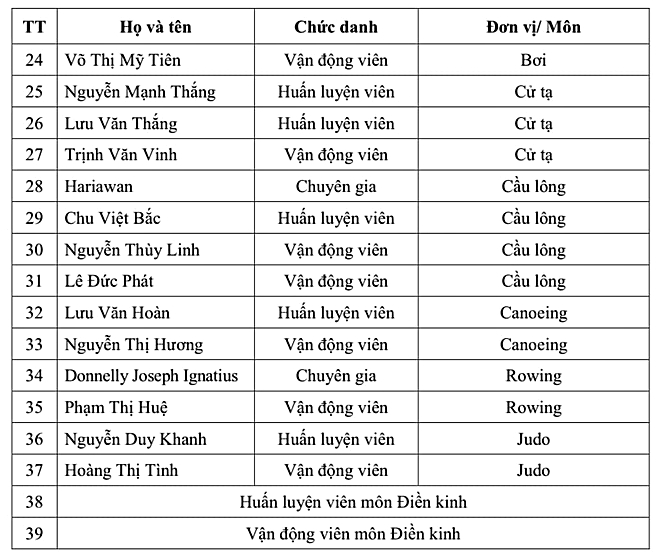 | TT | Họ và tên | Chức danh | Đơn vị/ Môn |
|---|---|---|---|
| 24 | Võ Thị Mỹ Tiên | Vận động viên | Bơi |
| 25 | Nguyễn Mạnh Thắng | Huấn luyện viên | Cử tạ |
| 26 | Lưu Văn Thắng | Huấn luyện viên | Cử tạ |
| 27 | Trịnh Văn Vinh | Vận động viên | Cử tạ |
| 28 | Hariawan | Chuyên gia | Cầu lông |
| 29 | Chu Việt Bắc | Huấn luyện viên | Cầu lông |
| 30 | Nguyễn Thùy Linh | Vận động viên | Cầu lông |
| 31 | Lê Đức Phát | Vận động viên | Cầu lông |
| 32 | Lưu Văn Hoàn | Huấn luyện viên | Canoeing |
| 33 | Nguyễn Thị Hương | Vận động viên | Canoeing |
| 34 | Donnelly Joseph Ignatius | Chuyên gia | Rowing |
| 35 | Phạm Thị Huệ | Vận động viên | Rowing |
| 36 | Nguyễn Duy Khanh | Huấn luyện viên | Judo |
| 37 | Hoàng Thị Tình | Vận động viên | Judo |
| 38 | Huấn luyện viên môn Điền kinh | | |
| 39 | Vận động viên môn Điền kinh | | |